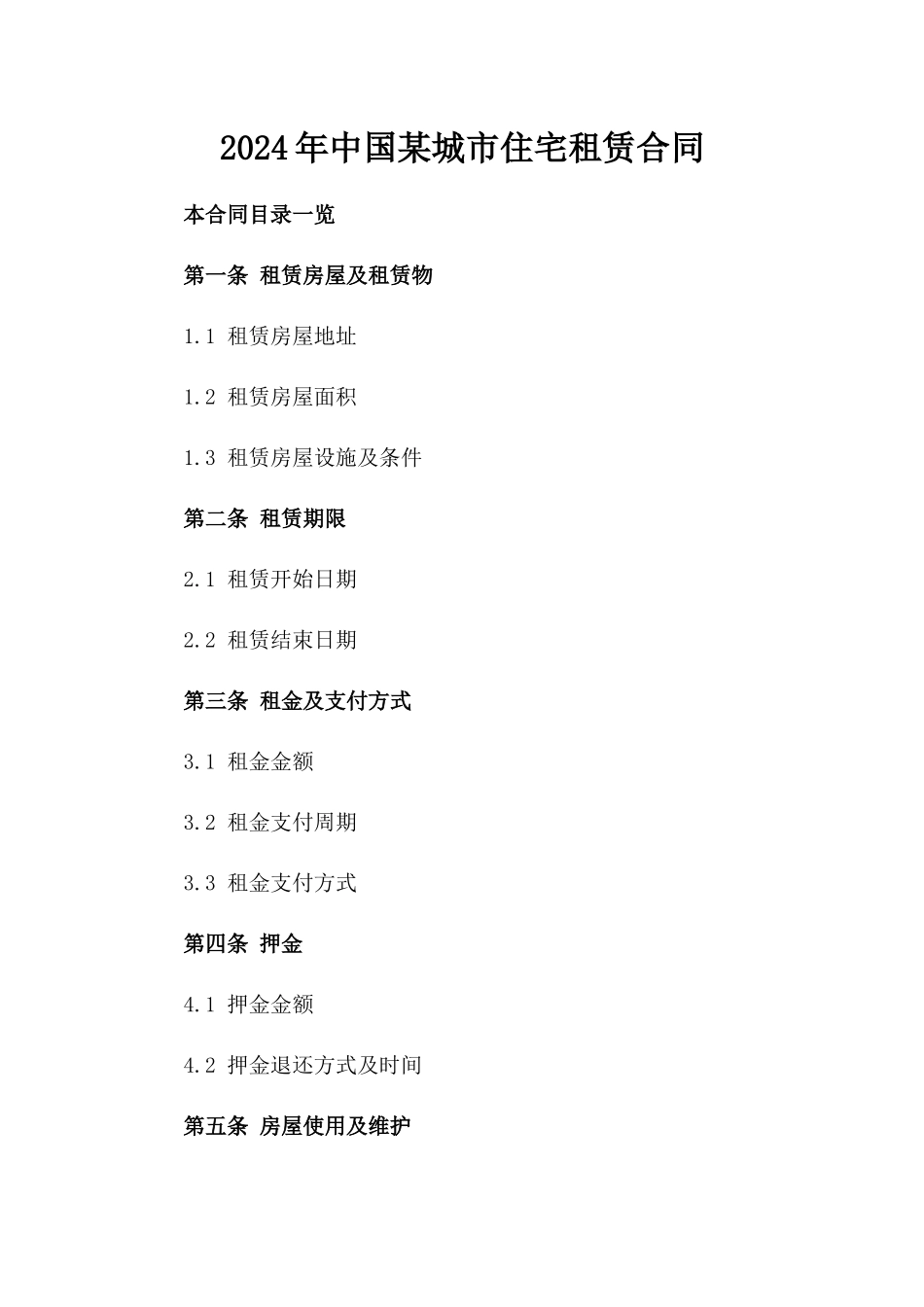 2024年中国某城市住宅租赁合同

本合同目录一览

第一条 租赁房屋及租赁物

1.1 租赁房屋地址

1.2 租赁房屋面积

1.3 租赁房屋设施及条件

第二条 租赁期限

2.1 租赁开始日期

2.2 租赁结束日期

第三条 租金及支付方式

3.1 租金金额

3.2 租金支付周期

3.3 租金支付方式

第四条 押金

4.1 押金金额

4.2 押金退还方式及时间

第五条 房屋使用及维护